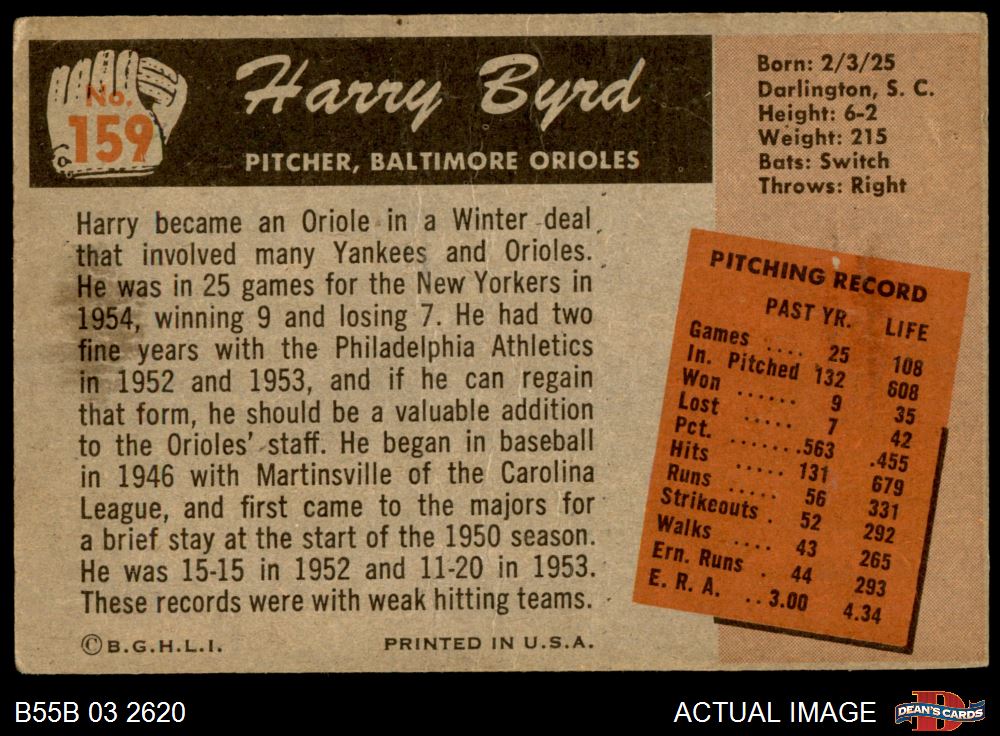 No. 159

Harry Byrd

PITCHER, BALTIMORE ORIOLES

Born: 2/3/25
Darlington, S. C.
Height: 6-2
Weight: 215
Bats: Switch
Throws: Right

Harry became an Oriole in a Winter deal that involved many Yankees and Orioles. He was in 25 games for the New Yorkers in 1954, winning 9 and losing 7. He had two fine years with the Philadelphia Athletics in 1952 and 1953, and if he can regain that form, he should be a valuable addition to the Orioles' staff. He began in baseball in 1946 with Martinsville of the Carolina League, and first came to the majors for a brief stay at the start of the 1950 season. He was 15-15 in 1952 and 11-20 in 1953. These records were with weak hitting teams.

PITCHING RECORD

| | PAST YR. | LIFE |
|---|---|---|
| Games | 25 | 108 |
| In. Pitched | 132 | 608 |
| Won | 9 | 35 |
| Lost | 7 | 42 |
| Pct. | .563 | .455 |
| Hits | 131 | 679 |
| Runs | 56 | 331 |
| Strikeouts | 52 | 292 |
| Walks | 43 | 265 |
| Ern. Runs | 44 | 293 |
| E. R. A. | 3.00 | 4.34 |

©B.G.H.L.I.

PRINTED IN U.S.A.

B55B 03 2620

ACTUAL IMAGE

DEAN'S CARDS